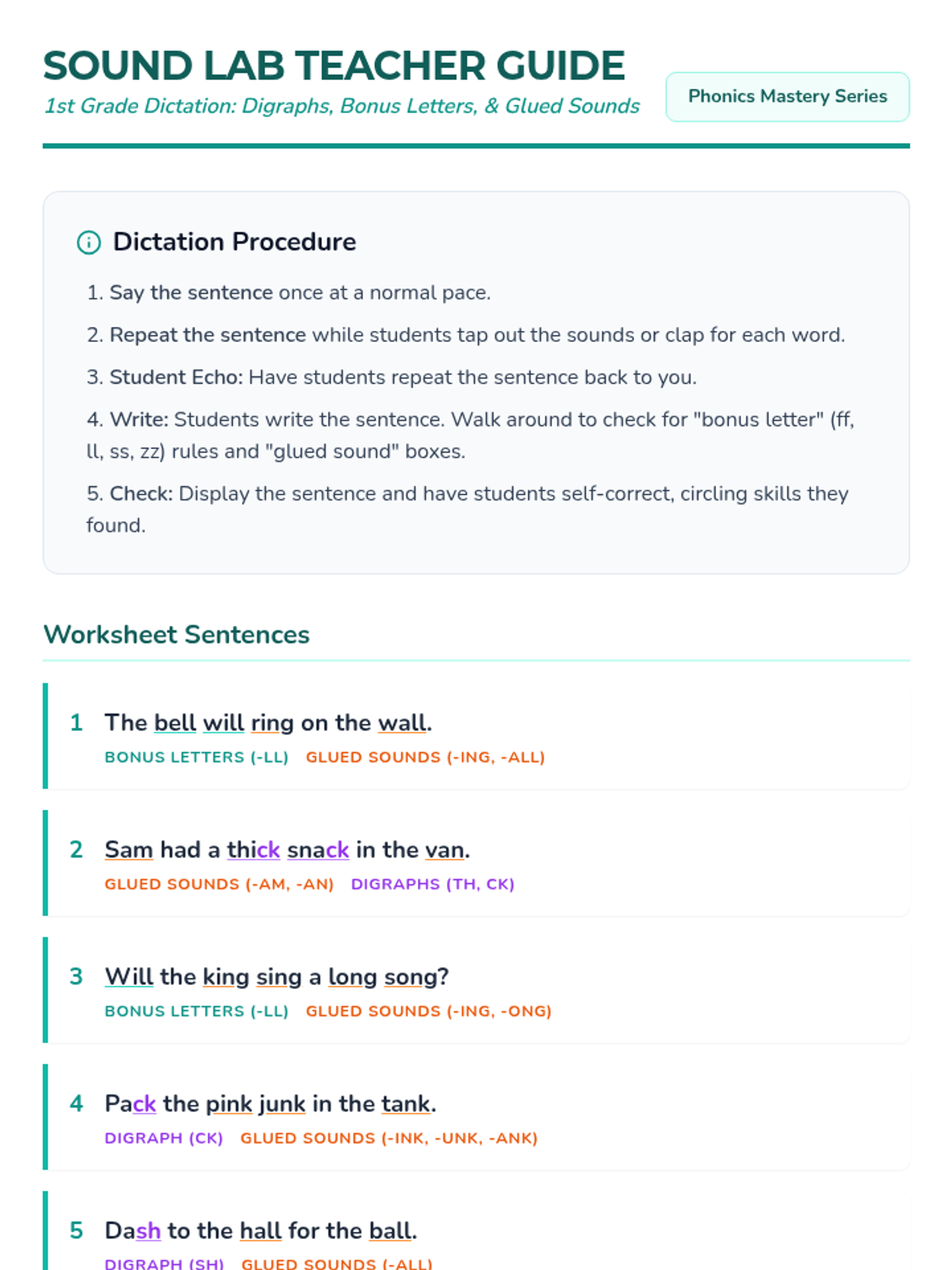 SOUND LAB TEACHER GUIDE
1st Grade Dictation: Digraphs, Bonus Letters, & Glued Sounds

Phonics Mastery Series

Dictation Procedure

1. Say the sentence once at a normal pace.

2. Repeat the sentence while students tap out the sounds or clap for each word.

3. Student Echo: Have students repeat the sentence back to you.

4. Write: Students write the sentence. Walk around to check for "bonus letter" (ff, ll, ss, zz) rules and "glued sound" boxes.

5. Check: Display the sentence and have students self-correct, circling skills they found.

Worksheet Sentences

1 The bell will ring on the wall.
BONUS LETTERS (-LL) GLUED SOUNDS (-ING, -ALL)

2 Sam had a thick snack in the van.
GLUED SOUNDS (-AM, -AN) DIGRAPHS (TH, CK)

3 Will the king sing a long song?
BONUS LETTERS (-LL) GLUED SOUNDS (-ING, -ONG)

4 Pack the pink junk in the tank.
DIGRAPH (CK) GLUED SOUNDS (-INK, -UNK, -ANK)

5 Dash to the hall for the ball.
DIGRAPH (SH) GLUED SOUNDS (-ALL)